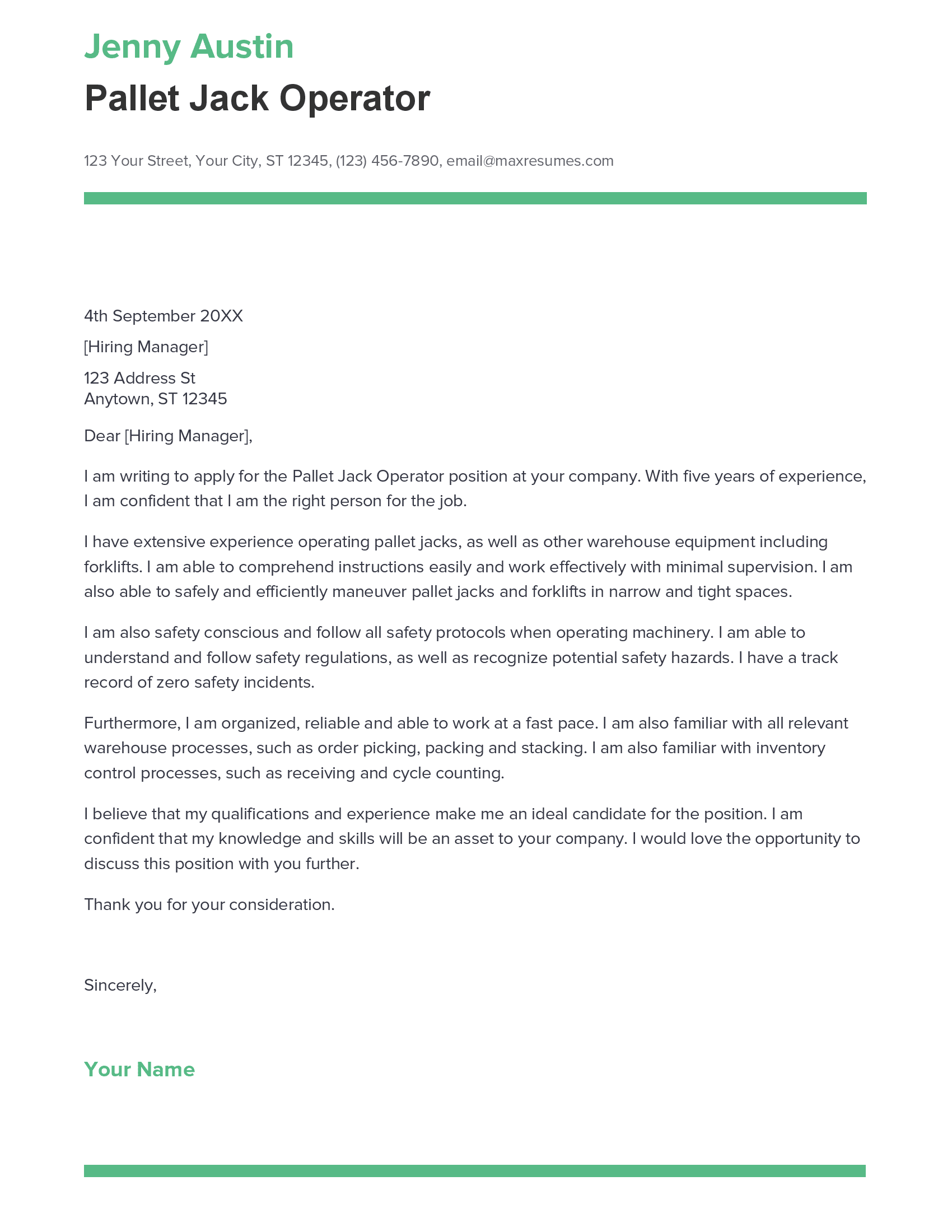 Jenny Austin

Pallet Jack Operator

123 Your Street, Your City, ST 12345, (123) 456-7890, email@maxresumes.com

4th September 20XX

[Hiring Manager]

123 Address St
Anytown, ST 12345

Dear [Hiring Manager],

I am writing to apply for the Pallet Jack Operator position at your company. With five years of experience, I am confident that I am the right person for the job.

I have extensive experience operating pallet jacks, as well as other warehouse equipment including forklifts. I am able to comprehend instructions easily and work effectively with minimal supervision. I am also able to safely and efficiently maneuver pallet jacks and forklifts in narrow and tight spaces.

I am also safety conscious and follow all safety protocols when operating machinery. I am able to understand and follow safety regulations, as well as recognize potential safety hazards. I have a track record of zero safety incidents.

Furthermore, I am organized, reliable and able to work at a fast pace. I am also familiar with all relevant warehouse processes, such as order picking, packing and stacking. I am also familiar with inventory control processes, such as receiving and cycle counting.

I believe that my qualifications and experience make me an ideal candidate for the position. I am confident that my knowledge and skills will be an asset to your company. I would love the opportunity to discuss this position with you further.

Thank you for your consideration.

Sincerely,

Your Name